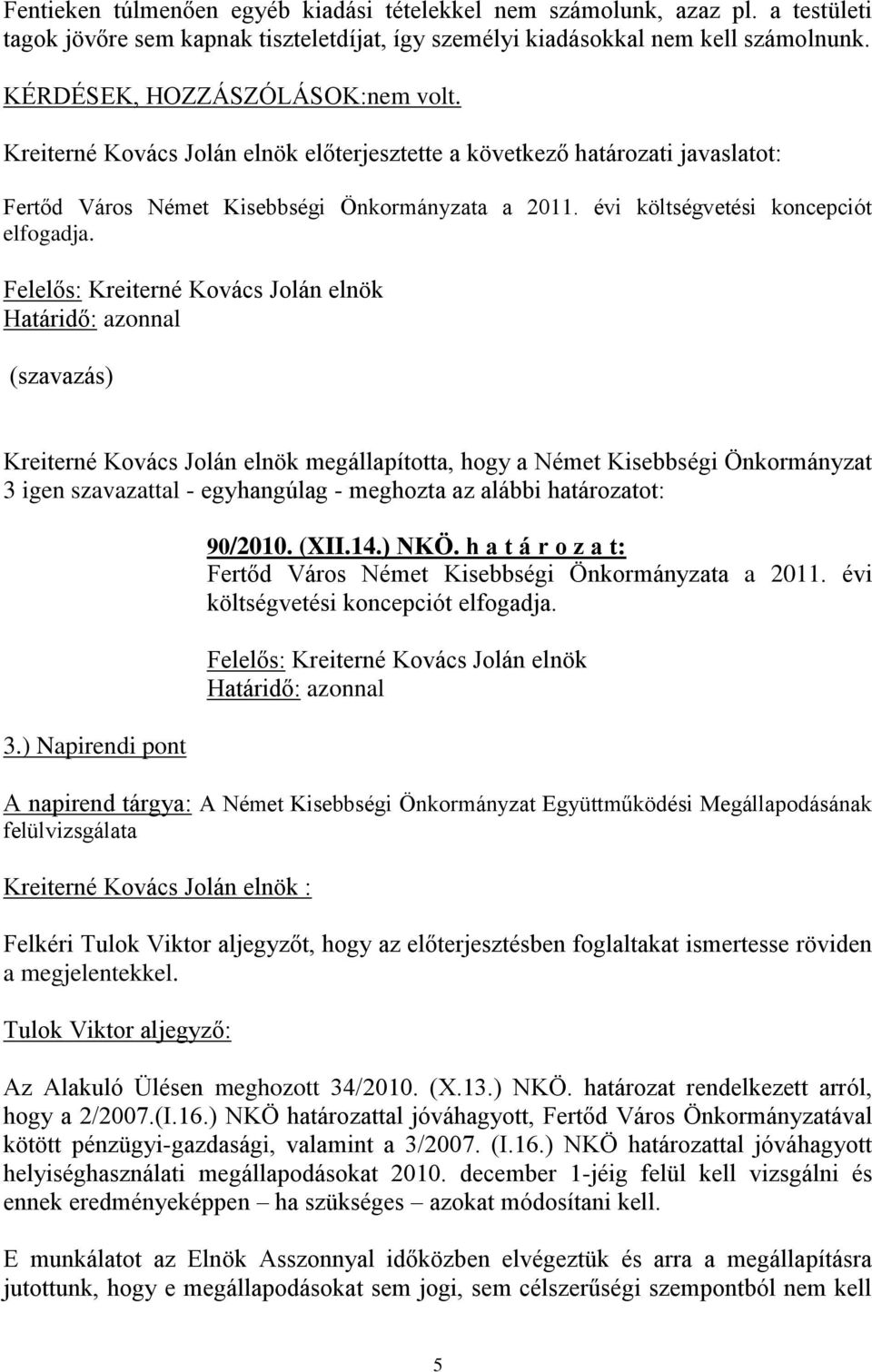 Fentieken túlmenően egyéb kiadási tételekkel nem számolunk, azaz pl. a testületi tagok jövőre sem kapnak tiszteletdíjat, így személyi kiadásokkal nem kell számolnunk.

KÉRDÉSEK, HOZZÁSZÓLÁSOK:nem volt.

Kreiterné Kovács Jolán elnök előterjesztette a következő határozati javaslatot:

Fertőd Város Német Kisebbségi Önkormányzata a 2011. évi költségvetési koncepciót elfogadja.

Felelős: Kreiterné Kovács Jolán elnök
Határidő: azonnal

(szavazás)

Kreiterné Kovács Jolán elnök megállapította, hogy a Német Kisebbségi Önkormányzat 3 igen szavazattal - egyhangúlag - meghozta az alábbi határozatot:

90/2010. (XII.14.) NKÖ. h a t á r o z a t:
Fertőd Város Német Kisebbségi Önkormányzata a 2011. évi költségvetési koncepciót elfogadja.

Felelős: Kreiterné Kovács Jolán elnök
Határidő: azonnal

3.) Napirendi pont

A napirend tárgya: A Német Kisebbségi Önkormányzat Együttműködési Megállapodásának felülvizsgálata

Kreiterné Kovács Jolán elnök :

Felkéri Tulok Viktor aljegyzőt, hogy az előterjesztésben foglaltakat ismertesse röviden a megjelentekkel.

Tulok Viktor aljegyző:

Az Alakuló Ülésen meghozott 34/2010. (X.13.) NKÖ. határozat rendelkezett arról, hogy a 2/2007.(I.16.) NKÖ határozattal jóváhagyott, Fertőd Város Önkormányzatával kötött pénzügyi-gazdasági, valamint a 3/2007. (I.16.) NKÖ határozattal jóváhagyott helyiséghasználati megállapodásokat 2010. december 1-jéig felül kell vizsgálni és ennek eredményeképpen – ha szükséges – azokat módosítani kell.

E munkálatot az Elnök Asszonnyal időközben elvégeztük és arra a megállapításra jutottunk, hogy e megállapodásokat sem jogi, sem célszerűségi szempontból nem kell

5